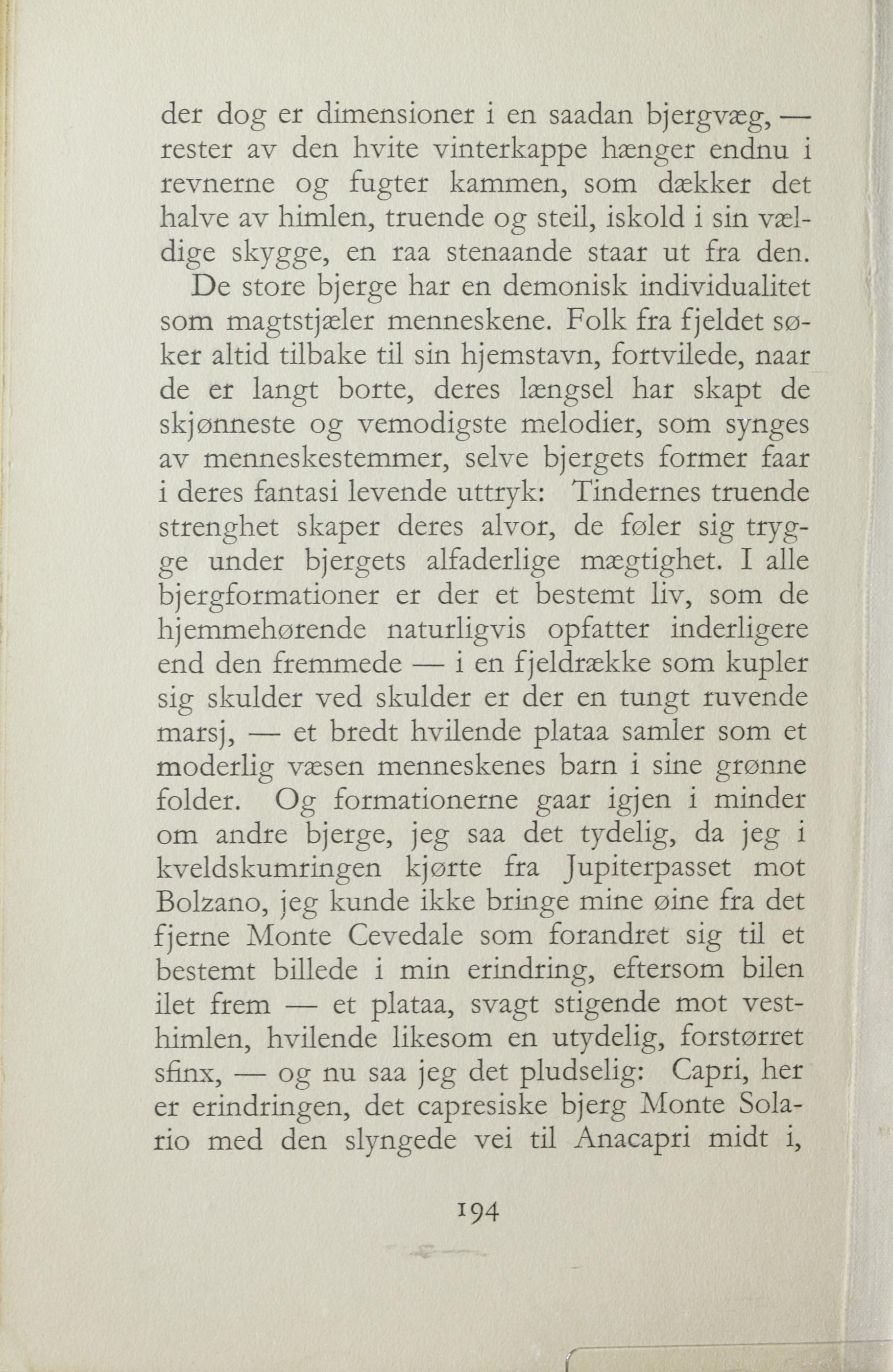 der dog er dimensioner i en saadan bjergvæg, — rester av den hvite vinterkappe hænger endnu i revnerne og fugter kammen, som dækker det halve av himlen, truende og steil, iskold i sin vældige skygge, en raa stenaande staar ut fra den.

De store bjerge har en demonisk individualitet som magtstjæler menneskene. Folk fra fjeldet søker altid tilbake til sin hjemstavn, fortvilede, naar de er langt borte, deres længsel har skapt de skjønneste og vemodigste melodier, som synges av menneskestemmer, selve bjergets former faar i deres fantasi levende uttryk: Tindernes truende strenghet skaper deres alvor, de føler sig trygge under bjergets alfaderlige mægtighet. I alle bjergformationer er der et bestemt liv, som de hjemmehørende naturligvis opfatter inderligere end den fremmede — i en fjeldrække som kupler sig skulder ved skulder er der en tungt ruvende marsj, — et bredt hvilende plataa samler som et moderlig væsen menneskenes barn i sine grønne folder. Og formationerne gaar igjen i minder om andre bjerge, jeg saa det tydelig, da jeg i kveldskumringen kjørte fra Jupiterpasset mot Bolzano, jeg kunde ikke bringe mine øine fra det fjerne Monte Cevedale som forandret sig til et bestemt billede i min erindring, eftersom bilen ilet frem — et plataa, svagt stigende mot vesthimlen, hvilende likesom en utydelig, forstørret sfinx, — og nu saa jeg det pludselig: Capri, her er erindringen, det capresiske bjerg Monte Solario med den slyngede vei til Anacapri midt i,

194